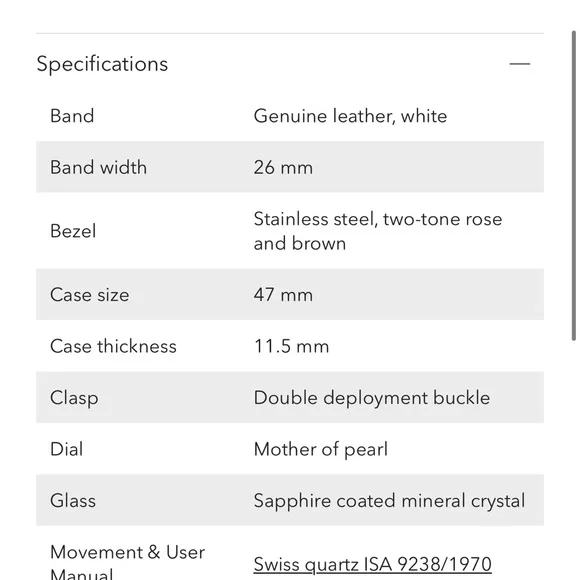 Specifications —

| | |
|---|---|
| Band | Genuine leather, white |
| Band width | 26 mm |
| Bezel | Stainless steel, two-tone rose and brown |
| Case size | 47 mm |
| Case thickness | 11.5 mm |
| Clasp | Double deployment buckle |
| Dial | Mother of pearl |
| Glass | Sapphire coated mineral crystal |
| Movement & User Manual | Swiss quartz ISA 9238/1970 |